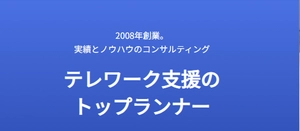 2008年創業。
実績とノウハウのコンサルティング

テレワーク支援の
トップランナー